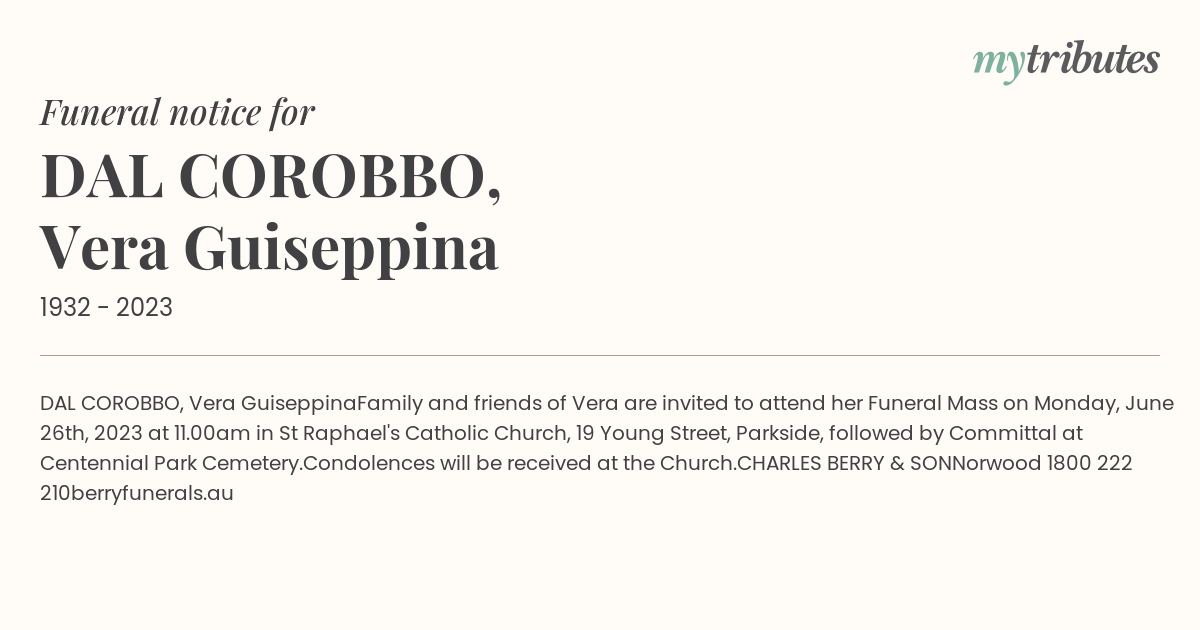 mytributes

Funeral notice for

DAL COROBBO,
Vera Guiseppina

1932 - 2023

DAL COROBBO, Vera GuiseppinaFamily and friends of Vera are invited to attend her Funeral Mass on Monday, June 26th, 2023 at 11.00am in St Raphael's Catholic Church, 19 Young Street, Parkside, followed by Committal at Centennial Park Cemetery.Condolences will be received at the Church.CHARLES BERRY & SONNorwood 1800 222 210berryfunerals.au